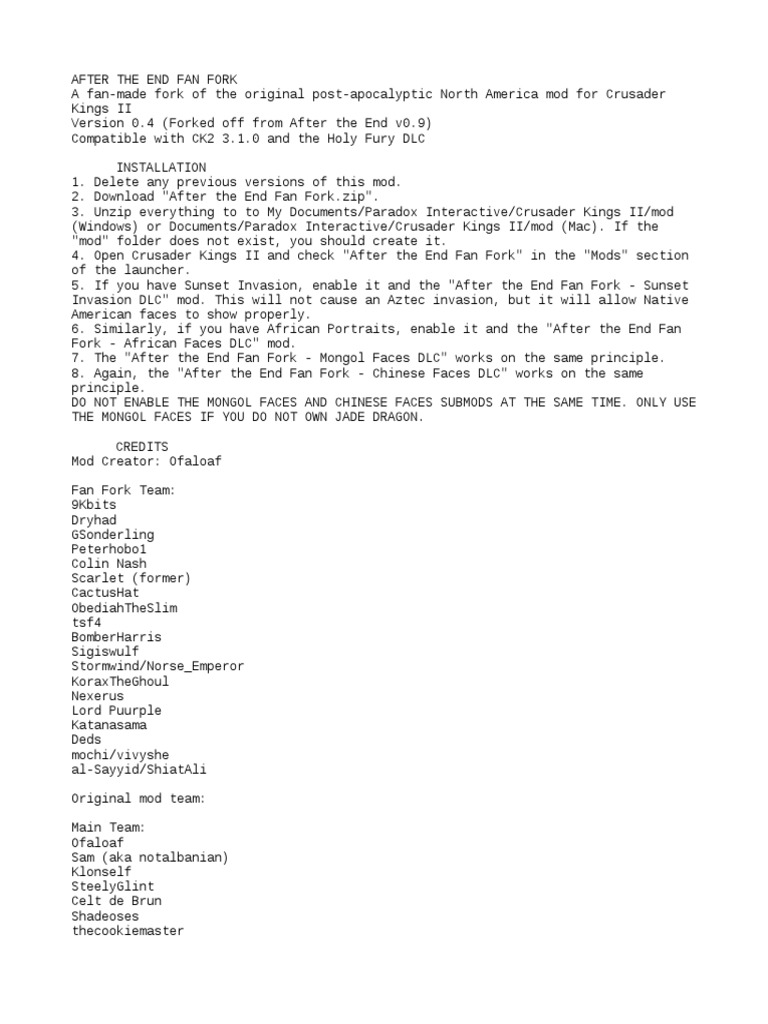 AFTER THE END FAN FORK
A fan-made fork of the original post-apocalyptic North America mod for Crusader Kings II
Version 0.4 (Forked off from After the End v0.9)
Compatible with CK2 3.1.0 and the Holy Fury DLC

INSTALLATION
1. Delete any previous versions of this mod.
2. Download "After the End Fan Fork.zip".
3. Unzip everything to to My Documents/Paradox Interactive/Crusader Kings II/mod (Windows) or Documents/Paradox Interactive/Crusader Kings II/mod (Mac). If the "mod" folder does not exist, you should create it.
4. Open Crusader Kings II and check "After the End Fan Fork" in the "Mods" section of the launcher.
5. If you have Sunset Invasion, enable it and the "After the End Fan Fork - Sunset Invasion DLC" mod. This will not cause an Aztec invasion, but it will allow Native American faces to show properly.
6. Similarly, if you have African Portraits, enable it and the "After the End Fan Fork - African Faces DLC" mod.
7. The "After the End Fan Fork - Mongol Faces DLC" works on the same principle.
8. Again, the "After the End Fan Fork - Chinese Faces DLC" works on the same principle.
DO NOT ENABLE THE MONGOL FACES AND CHINESE FACES SUBMODS AT THE SAME TIME. ONLY USE THE MONGOL FACES IF YOU DO NOT OWN JADE DRAGON.

CREDITS
Mod Creator: Ofaloaf

Fan Fork Team:
9Kbits
Dryhad
GSonderling
Peterhobo1
Colin Nash
Scarlet (former)
CactusHat
ObediahTheSlim
tsf4
BomberHarris
Sigiswulf
Stormwind/Norse_Emperor
KoraxTheGhoul
Nexerus
Lord Puurple
Katanasama
Deds
mochi/vivyshe
al-Sayyid/ShiatAli

Original mod team:

Main Team:
Ofaloaf
Sam (aka notalbanian)
Klonself
SteelyGlint
Celt de Brun
Shadeoses
thecookiemaster